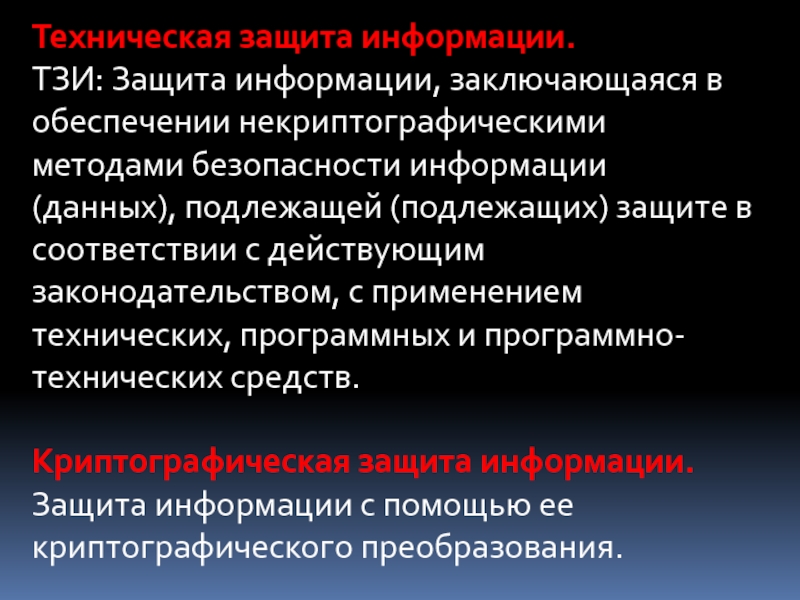 Техническая защита информации.
ТЗИ: Защита информации, заключающаяся в обеспечении некриптографическими методами безопасности информации (данных), подлежащей (подлежащих) защите в соответствии с действующим законодательством, с применением технических, программных и программно-технических средств.

Криптографическая защита информации.
Защита информации с помощью ее криптографического преобразования.